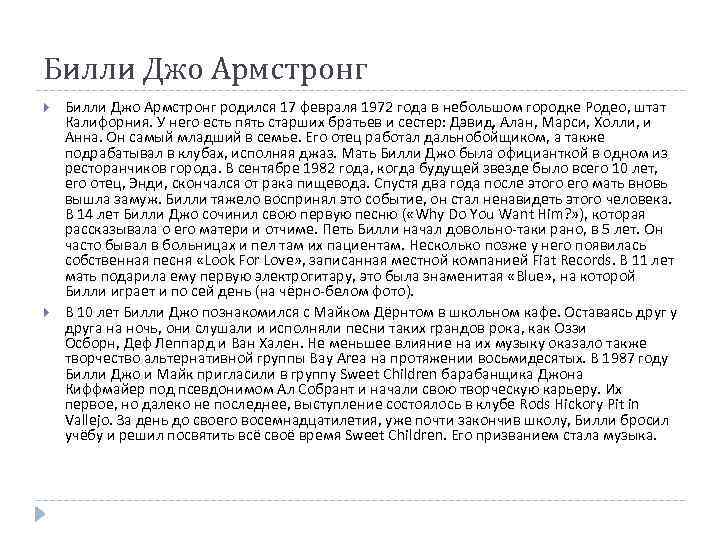 Билли Джо Армстронг

Билли Джо Армстронг родился 17 февраля 1972 года в небольшом городке Родео, штат Калифорния. У него есть пять старших братьев и сестер: Дэвид, Алан, Марси, Холли, и Анна. Он самый младший в семье. Его отец работал дальнобойщиком, а также подрабатывал в клубах, исполняя джаз. Мать Билли Джо была официанткой в одном из ресторанчиков города. В сентябре 1982 года, когда будущей звезде было всего 10 лет, его отец, Энди, скончался от рака пищевода. Спустя два года после этого его мать вновь вышла замуж. Билли тяжело воспринял это событие, он стал ненавидеть этого человека. В 14 лет Билли Джо сочинил свою первую песню («Why Do You Want Him?»), которая рассказывала о его матери и отчиме. Петь Билли начал довольно-таки рано, в 5 лет. Он часто бывал в больницах и пел там их пациентам. Несколько позже у него появилась собственная песня «Look For Love», записанная местной компанией Fiat Records. В 11 лет мать подарила ему первую электрогитару, это была знаменитая «Blue», на которой Билли играет и по сей день (на чёрно-белом фото).

В 10 лет Билли Джо познакомился с Майком Дёрнтом в школьном кафе. Оставаясь друг у друга на ночь, они слушали и исполняли песни таких грандов рока, как Оззи Осборн, Деф Леппард и Ван Хален. Не меньшее влияние на их музыку оказало также творчество альтернативной группы Bay Area на протяжении восьмидесятых. В 1987 году Билли Джо и Майк пригласили в группу Sweet Children барабанщика Джона Киффмайер под псевдонимом Ал Собрант и начали свою творческую карьеру. Их первое, но далеко не последнее, выступление состоялось в клубе Rods Hickory Pit in Vallejo. За день до своего восемнадцатилетия, уже почти закончив школу, Билли бросил учёбу и решил посвятить всё своё время Sweet Children. Его призванием стала музыка.